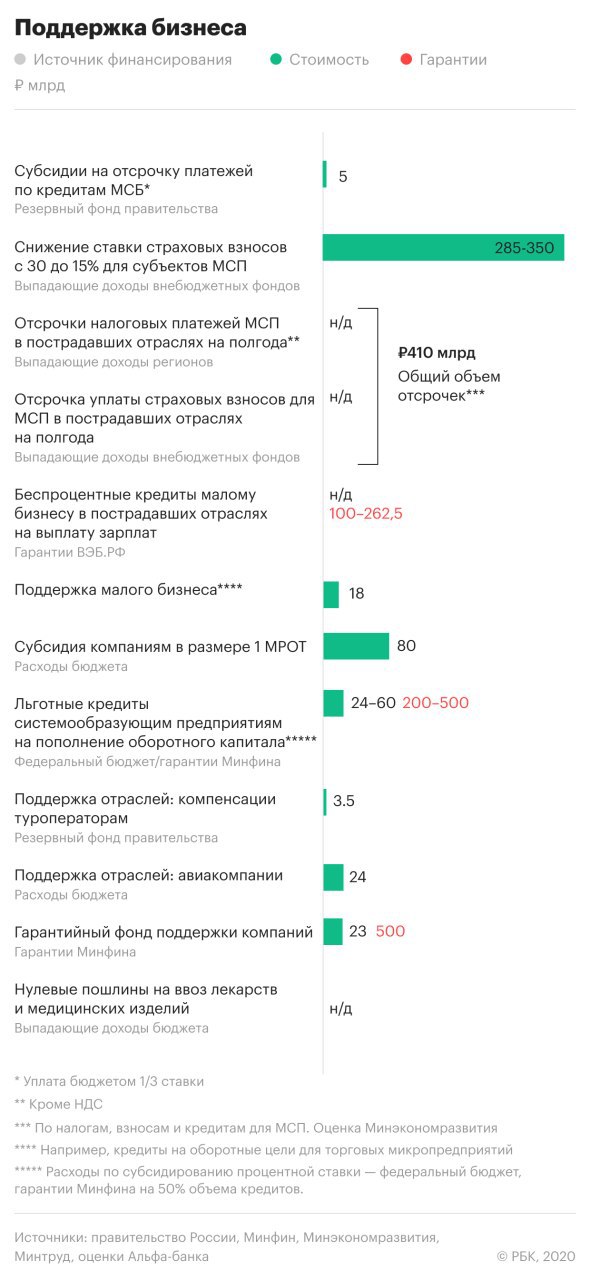 Поддержка бизнеса

Источник финансирования   Стоимость   Гарантии

₽ млрд

Субсидии на отсрочку платежей по кредитам МСБ*
Резервный фонд правительства
5

Снижение ставки страховых взносов с 30 до 15% для субъектов МСП
Выпадающие доходы внебюджетных фондов
285-350

Отсрочки налоговых платежей МСП в пострадавших отраслях на полгода**
Выпадающие доходы регионов
н/д

Отсрочка уплаты страховых взносов для МСП в пострадавших отраслях на полгода
Выпадающие доходы внебюджетных фондов
н/д

₽410 млрд
Общий объем отсрочек***

Беспроцентные кредиты малому бизнесу в пострадавших отраслях на выплату зарплат
Гарантии ВЭБ.РФ
н/д
100–262,5

Поддержка малого бизнеса****
18

Субсидия компаниям в размере 1 МРОТ
Расходы бюджета
80

Льготные кредиты системообразующим предприятиям на пополнение оборотного капитала*****
Федеральный бюджет/гарантии Минфина
24–60 200–500

Поддержка отраслей: компенсации туроператорам
Резервный фонд правительства
3.5

Поддержка отраслей: авиакомпании
Расходы бюджета
24

Гарантийный фонд поддержки компаний
Гарантии Минфина
23 500

Нулевые пошлины на ввоз лекарств и медицинских изделий
Выпадающие доходы бюджета
н/д

* Уплата бюджетом 1/3 ставки
** Кроме НДС
*** По налогам, взносам и кредитам для МСП. Оценка Минэкономразвития
**** Например, кредиты на оборотные цели для торговых микропредприятий
***** Расходы по субсидированию процентной ставки — федеральный бюджет, гарантии Минфина на 50% объема кредитов.

Источники: правительство России, Минфин, Минэкономразвития, Минтруд, оценки Альфа-банка

© РБК, 2020